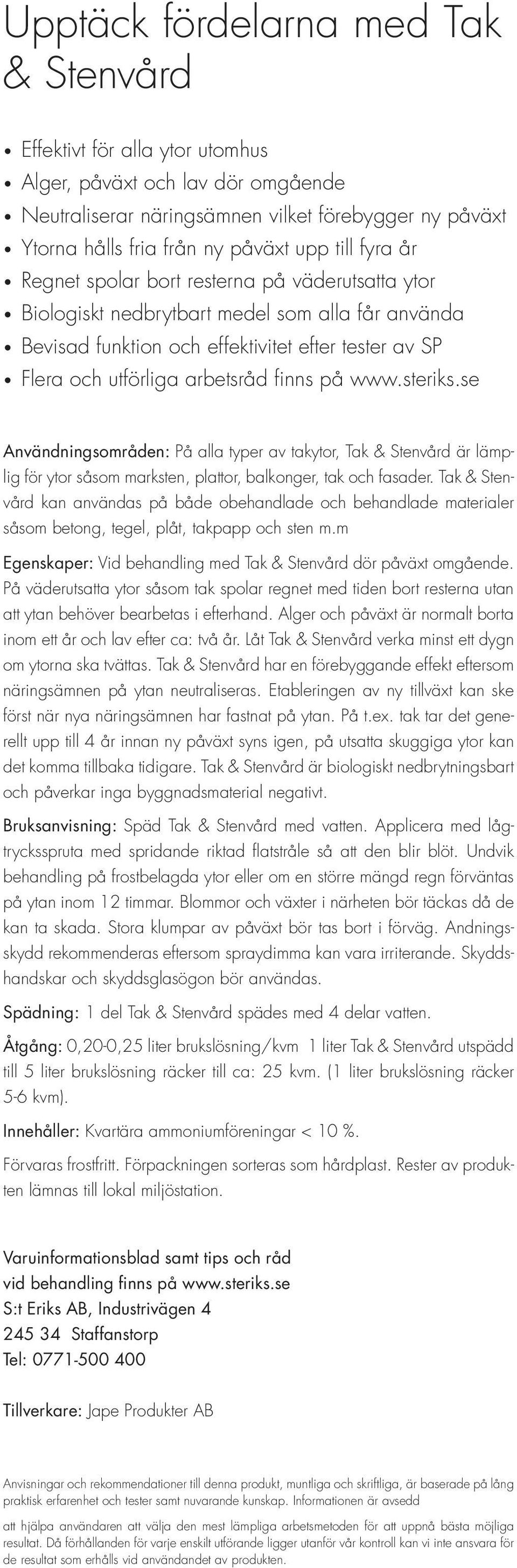 Upptäck fördelarna med Tak & Stenvård

• Effektivt för alla ytor utomhus
• Alger, påväxt och lav dör omgående
• Neutraliserar näringsämnen vilket förebygger ny påväxt
• Ytorna hålls fria från ny påväxt upp till fyra år
• Regnet spolar bort resterna på väderutsatta ytor
• Biologiskt nedbrytbart medel som alla får använda
• Bevisad funktion och effektivitet efter tester av SP
• Flera och utförliga arbetsråd finns på www.steriks.se

Användningsområden: På alla typer av takytor, Tak & Stenvård är lämplig för ytor såsom marksten, plattor, balkonger, tak och fasader. Tak & Stenvård kan användas på både obehandlade och behandlade materialer såsom betong, tegel, plåt, takpapp och sten m.m

Egenskaper: Vid behandling med Tak & Stenvård dör påväxt omgående. På väderutsatta ytor såsom tak spolar regnet med tiden bort resterna utan att ytan behöver bearbetas i efterhand. Alger och påväxt är normalt borta inom ett år och lav efter ca: två år. Låt Tak & Stenvård verka minst ett dygn om ytorna ska tvättas. Tak & Stenvård har en förebyggande effekt eftersom näringsämnen på ytan neutraliseras. Etableringen av ny tillväxt kan ske först när nya näringsämnen har fastnat på ytan. På t.ex. tak tar det generellt upp till 4 år innan ny påväxt syns igen, på utsatta skuggiga ytor kan det komma tillbaka tidigare. Tak & Stenvård är biologiskt nedbrytningsbart och påverkar inga byggnadsmaterial negativt.

Bruksanvisning: Späd Tak & Stenvård med vatten. Applicera med lågtrycksspruta med spridande riktad flatstråle så att den blir blöt. Undvik behandling på frostbelagda ytor eller om en större mängd regn förväntas på ytan inom 12 timmar. Blommor och växter i närheten bör täckas då de kan ta skada. Stora klumpar av påväxt bör tas bort i förväg. Andningsskydd rekommenderas eftersom spraydimma kan vara irriterande. Skyddshandskar och skyddsglasögon bör användas.

Spädning: 1 del Tak & Stenvård spädes med 4 delar vatten.

Åtgång: 0,20-0,25 liter brukslösning/kvm 1 liter Tak & Stenvård utspädd till 5 liter brukslösning räcker till ca: 25 kvm. (1 liter brukslösning räcker 5-6 kvm).

Innehåller: Kvartära ammoniumföreningar < 10 %.

Förvaras frostfritt. Förpackningen sorteras som hårdplast. Rester av produkten lämnas till lokal miljöstation.

Varuinformationsblad samt tips och råd
vid behandling finns på www.steriks.se
S:t Eriks AB, Industrivägen 4
245 34 Staffanstorp
Tel: 0771-500 400

Tillverkare: Jape Produkter AB

Anvisningar och rekommendationer till denna produkt, muntliga och skriftliga, är baserade på lång praktisk erfarenhet och tester samt nuvarande kunskap. Informationen är avsedd

att hjälpa användaren att välja den mest lämpliga arbetsmetoden för att uppnå bästa möjliga resultat. Då förhållanden för varje enskilt utförande ligger utanför vår kontroll kan vi inte ansvara för de resultat som erhålls vid användandet av produkten.